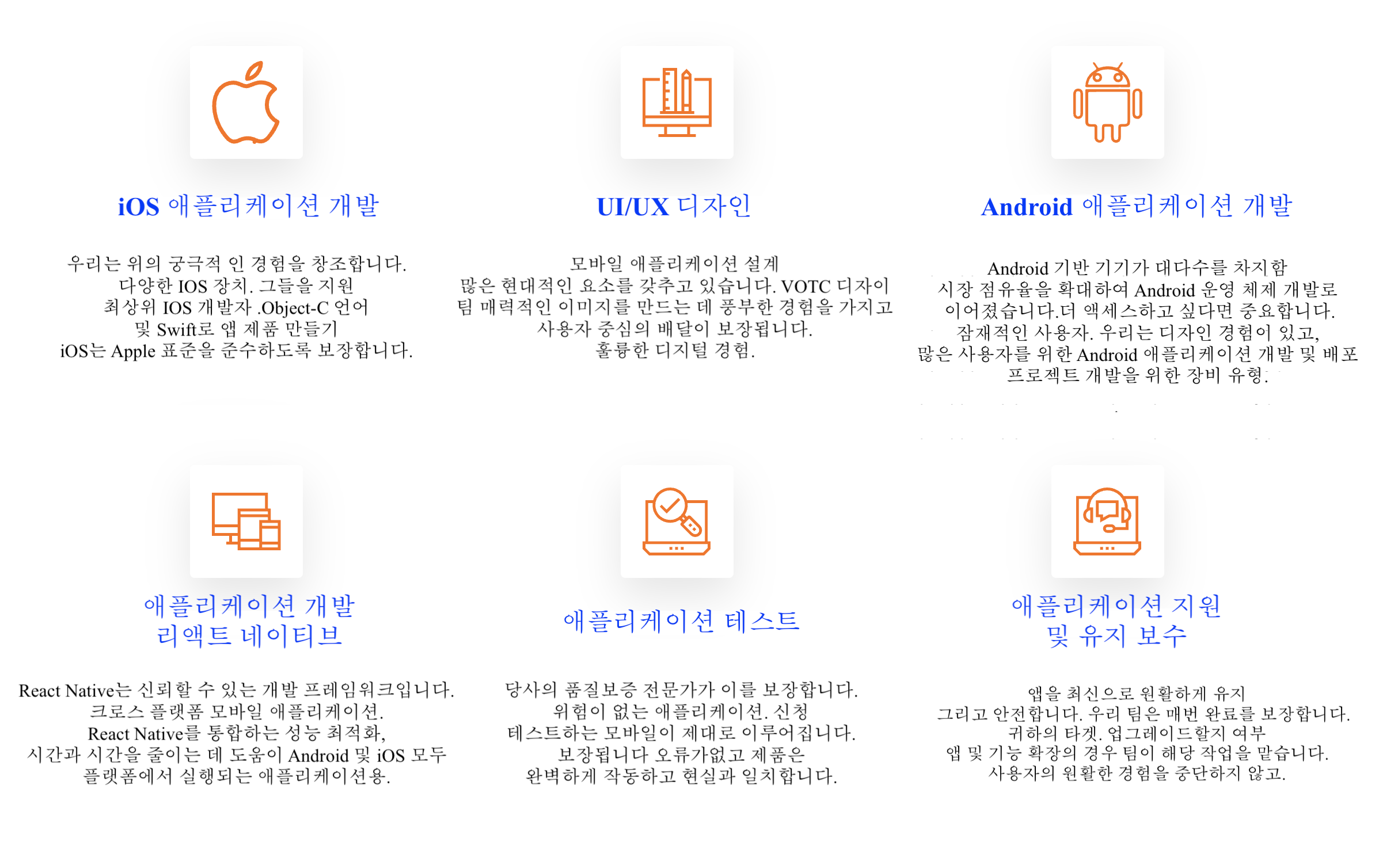 iOS 애플리케이션 개발

우리는 위의 궁극적 인 경험을 창조합니다. 다양한 IOS 장치. 그들을 지원 최상위 IOS 개발자 .Object-C 언어 및 Swift로 앱 제품 만들기 iOS는 Apple 표준을 준수하도록 보장합니다.

UI/UX 디자인

모바일 애플리케이션 설계 많은 현대적인 요소를 갖추고 있습니다. VOTC 디자이 팀 매력적인 이미지를 만드는 데 풍부한 경험을 가지고 사용자 중심의 배달이 보장됩니다. 훌륭한 디지털 경험.

Android 애플리케이션 개발

Android 기반 기기가 대다수를 차지함 시장 점유율을 확대하여 Android 운영 체제 개발로 이어졌습니다.더 액세스하고 싶다면 중요합니다. 잠재적인 사용자. 우리는 디자인 경험이 있고, 많은 사용자를 위한 Android 애플리케이션 개발 및 배포 프로젝트 개발을 위한 장비 유형.

애플리케이션 개발
리액트 네이티브

React Native는 신뢰할 수 있는 개발 프레임워크입니다. 크로스 플랫폼 모바일 애플리케이션. React Native를 통합하는 성능 최적화, 시간과 시간을 줄이는 데 도움이 Android 및 iOS 모두 플랫폼에서 실행되는 애플리케이션용.

애플리케이션 테스트

당사의 품질보증 전문가가 이를 보장합니다. 위험이 없는 애플리케이션. 신청 테스트하는 모바일이 제대로 이루어집니다. 보장됩니다 오류가없고 제품은 완벽하게 작동하고 현실과 일치합니다.

애플리케이션 지원
및 유지 보수

앱을 최신으로 원활하게 유지 그리고 안전합니다. 우리 팀은 매번 완료를 보장합니다. 귀하의 타겟. 업그레이드할지 여부 앱 및 기능 확장의 경우 팀이 해당 작업을 맡습니다. 사용자의 원활한 경험을 중단하지 않고.